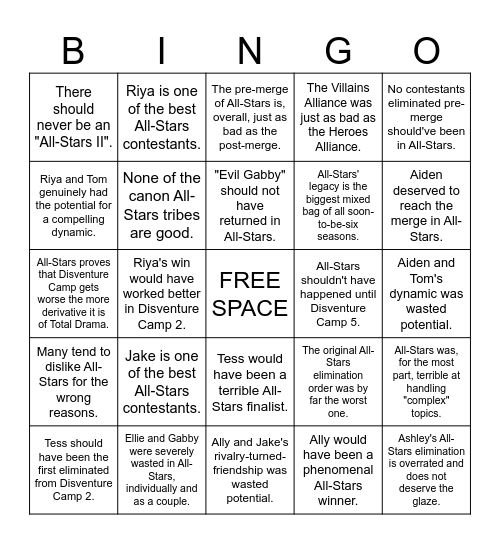 | B | I | N | G | O |
|---|---|---|---|---|
| There should never be an "All-Stars II". | Riya is one of the best All-Stars contestants. | The pre-merge of All-Stars is, overall, just as bad as the post-merge. | The Villains Alliance was just as bad as the Heroes Alliance. | No contestants eliminated pre-merge should've been in All-Stars. |
| Riya and Tom genuinely had the potential for a compelling dynamic. | None of the canon All-Stars tribes are good. | "Evil Gabby" should not have returned in All-Stars. | All-Stars' legacy is the biggest mixed bag of all soon-to-be-six seasons. | Aiden deserved to reach the merge in All-Stars. |
| All-Stars proves that Disventure Camp gets worse the more derivative it is of Total Drama. | Riya's win would have worked better in Disventure Camp 2. | FREE SPACE | All-Stars shouldn't have happened until Disventure Camp 5. | Aiden and Tom's dynamic was wasted potential. |
| Many tend to dislike All-Stars for the wrong reasons. | Jake is one of the best All-Stars contestants. | Tess would have been a terrible All-Stars finalist. | The original All-Stars elimination order was by far the worst one. | All-Stars was, for the most part, terrible at handling "complex" topics. |
| Tess should have been the first eliminated from Disventure Camp 2. | Ellie and Gabby were severely wasted in All-Stars, individually and as a couple. | Ally and Jake's rivalry-turned-friendship was wasted potential. | Ally would have been a phenomenal All-Stars winner. | Ashley's All-Stars elimination is overrated and does not deserve the glaze. |